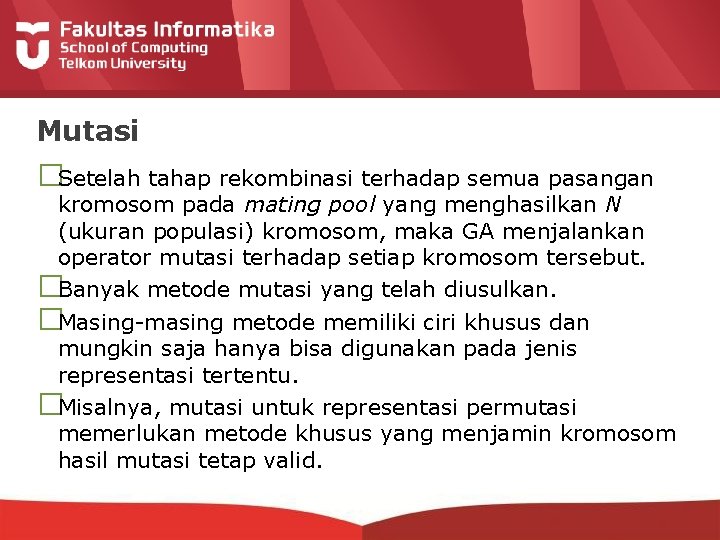 Fakultas Informatika
School of Computing
Telkom University

Mutasi

Setelah tahap rekombinasi terhadap semua pasangan kromosom pada mating pool yang menghasilkan N (ukuran populasi) kromosom, maka GA menjalankan operator mutasi terhadap setiap kromosom tersebut.

Banyak metode mutasi yang telah diusulkan.

Masing-masing metode memiliki ciri khusus dan mungkin saja hanya bisa digunakan pada jenis representasi tertentu.

Misalnya, mutasi untuk representasi permutasi memerlukan metode khusus yang menjamin kromosom hasil mutasi tetap valid.